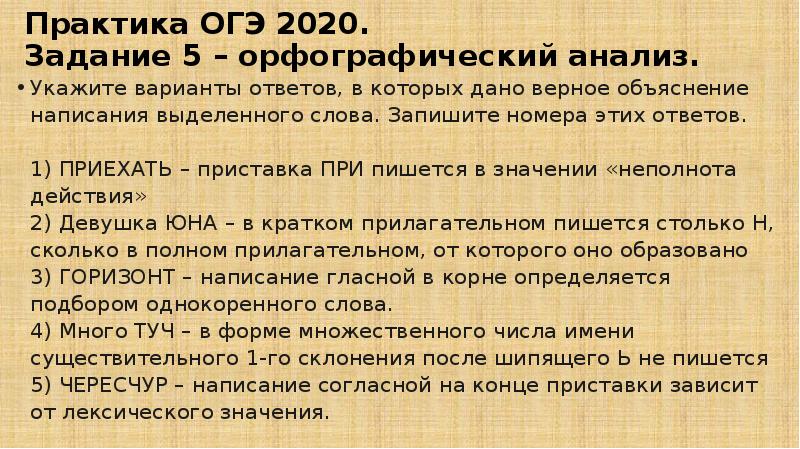 Практика ОГЭ 2020.
Задание 5 – орфографический анализ.

• Укажите варианты ответов, в которых дано верное объяснение написания выделенного слова. Запишите номера этих ответов.

1) ПРИЕХАТЬ – приставка ПРИ пишется в значении «неполнота действия»
2) Девушка ЮНА – в кратком прилагательном пишется столько Н, сколько в полном прилагательном, от которого оно образовано
3) ГОРИЗОНТ – написание гласной в корне определяется подбором однокоренного слова.
4) Много ТУЧ – в форме множественного числа имени существительного 1-го склонения после шипящего Ь не пишется
5) ЧЕРЕСЧУР – написание согласной на конце приставки зависит от лексического значения.